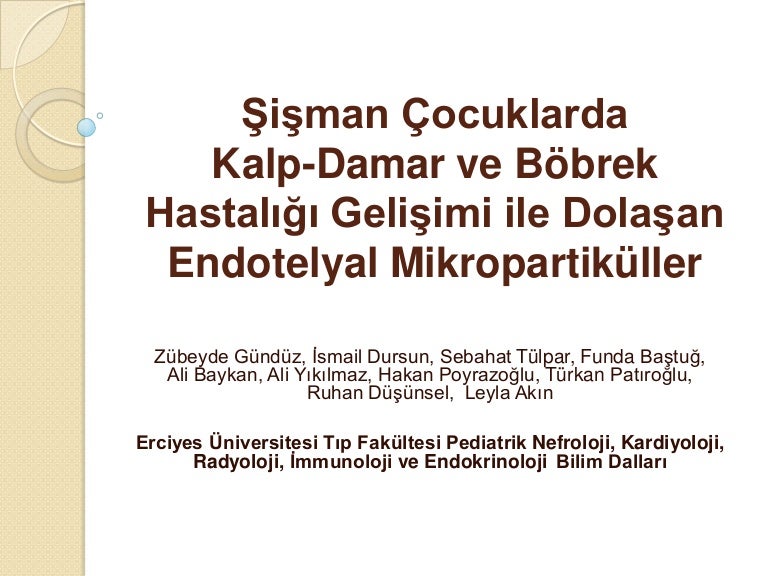 Şişman Çocuklarda
Kalp-Damar ve Böbrek
Hastalığı Gelişimi ile Dolaşan
Endotelyal Mikropartiküller

Zübeyde Gündüz, İsmail Dursun, Sebahat Tülpar, Funda Baştuğ, Ali Baykan, Ali Yıkılmaz, Hakan Poyrazoğlu, Türkan Patıroğlu, Ruhan Düşünsel, Leyla Akın

Erciyes Üniversitesi Tıp Fakültesi Pediatrik Nefroloji, Kardiyoloji, Radyoloji, İmmunoloji ve Endokrinoloji Bilim Dalları